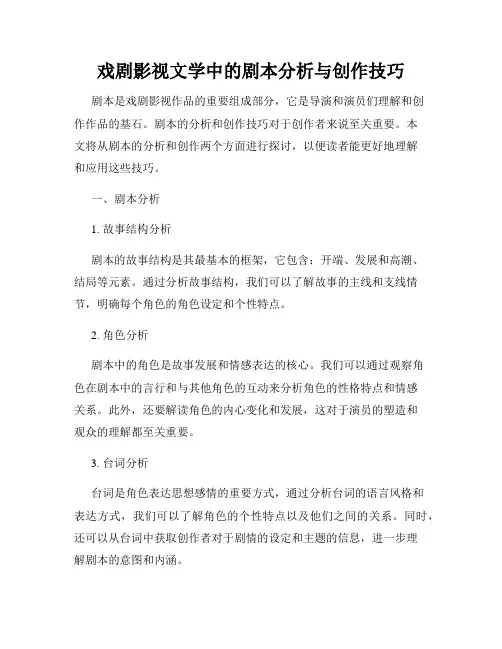 戏剧影视文学中的剧本分析与创作技巧

剧本是戏剧影视作品的重要组成部分，它是导演和演员们理解和创作作品的基石。剧本的分析和创作技巧对于创作者来说至关重要。本文将从剧本的分析和创作两个方面进行探讨，以便读者能更好地理解和应用这些技巧。

一、剧本分析

1. 故事结构分析

剧本的故事结构是其最基本的框架，它包含：开端、发展和高潮、结局等元素。通过分析故事结构，我们可以了解故事的主线和支线情节，明确每个角色的角色设定和个性特点。

2. 角色分析

剧本中的角色是故事发展和情感表达的核心。我们可以通过观察角色在剧本中的言行和与其他角色的互动来分析角色的性格特点和情感关系。此外，还要解读角色的内心变化和发展，这对于演员的塑造和观众的理解都至关重要。

3. 台词分析

台词是角色表达思想感情的重要方式，通过分析台词的语言风格和表达方式，我们可以了解角色的个性特点以及他们之间的关系。同时，还可以从台词中获取创作者对于剧情的设定和主题的信息，进一步理解剧本的意图和内涵。